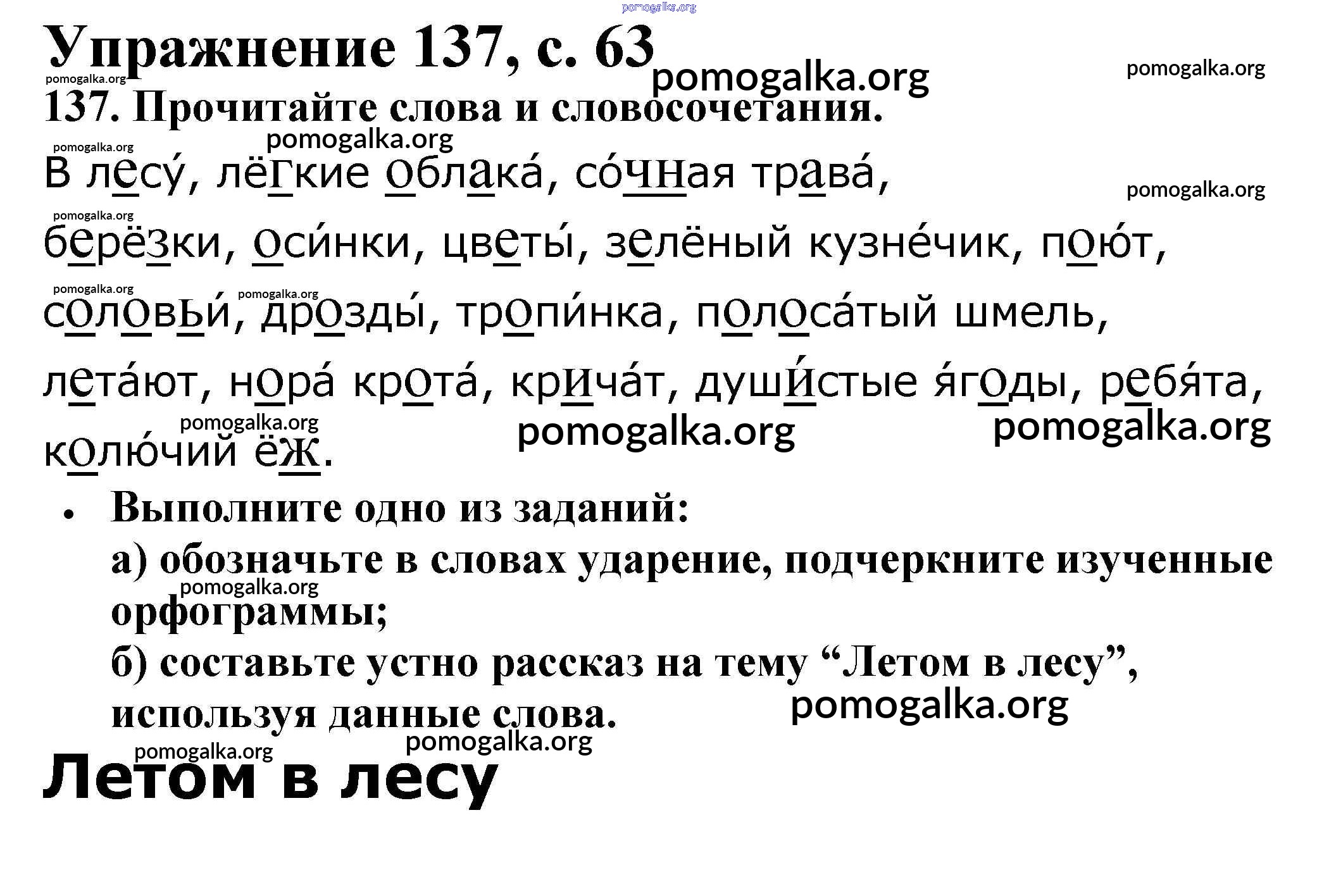 Упражнение 137, с. 63

137. Прочитайте слова и словосочетания.

В лесу́, лёгкие облака́, со́чная трава́, берёзки, оси́нки, цветы́, зелёный кузне́чик, пою́т, соловьи́, дрозды́, тропи́нка, полоса́тый шмель, лета́ют, нора́ крота́, крича́т, души́стые я́годы, ребя́та, колю́чий ёж.

• Выполните одно из заданий:

а) обозначьте в словах ударение, подчеркните изученные орфограммы;

б) составьте устно рассказ на тему "Летом в лесу", используя данные слова.

Летом в лесу

pomogalka.org